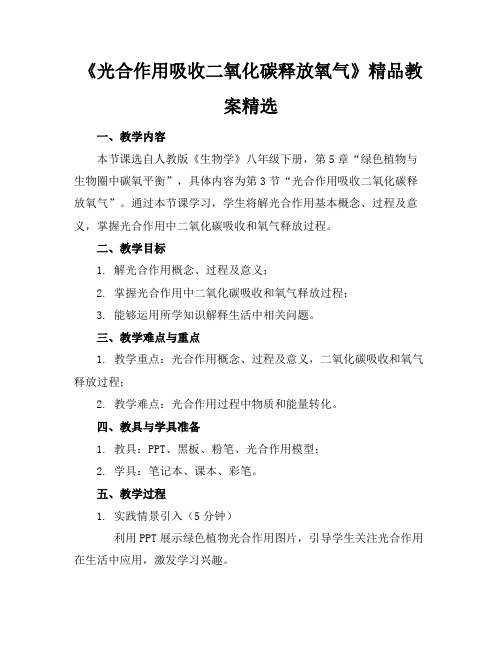 《光合作用吸收二氧化碳释放氧气》精品教案精选

一、教学内容

本节课选自人教版《生物学》八年级下册，第5章“绿色植物与生物圈中碳氧平衡”，具体内容为第3节“光合作用吸收二氧化碳释放氧气”。通过本节课学习，学生将解光合作用基本概念、过程及意义，掌握光合作用中二氧化碳吸收和氧气释放过程。

二、教学目标

1. 解光合作用概念、过程及意义；

2. 掌握光合作用中二氧化碳吸收和氧气释放过程；

3. 能够运用所学知识解释生活中相关问题。

三、教学难点与重点

1. 教学重点：光合作用概念、过程及意义，二氧化碳吸收和氧气释放过程；

2. 教学难点：光合作用过程中物质和能量转化。

四、教具与学具准备

1. 教具：PPT、黑板、粉笔、光合作用模型；

2. 学具：笔记本、课本、彩笔。

五、教学过程

1. 实践情景引入（5分钟）

利用PPT展示绿色植物光合作用图片，引导学生关注光合作用在生活中应用，激发学习兴趣。